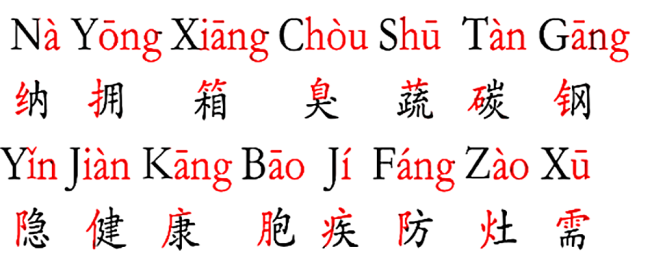 Nà Yōng Xiāng Chòu Shū Tàn Gāng

纳 拥 箱 臭 蔬 碳 钢

Yǐn Jiàn Kāng Bāo Jí Fáng Zào Xū

隐 健 康 胞 疾 防 灶 需